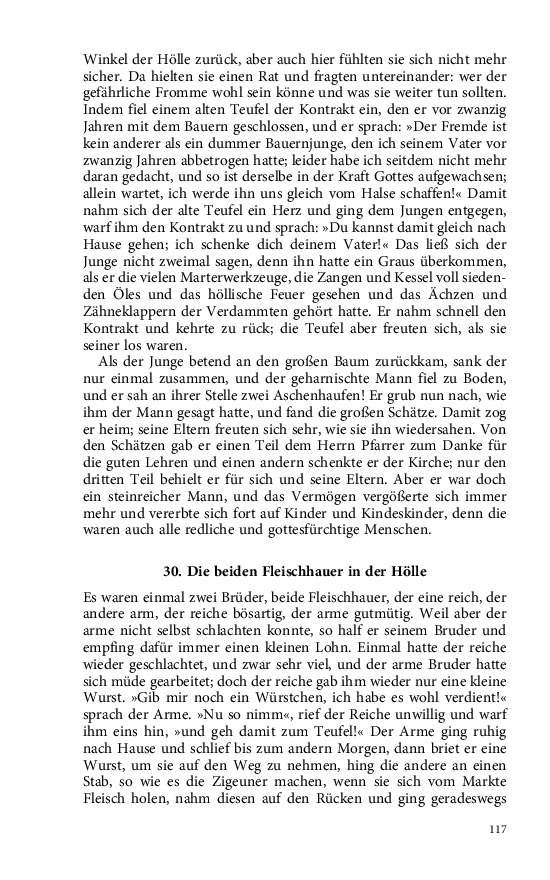 Winkel der Hölle zurück, aber auch hier fühlten sie sich nicht mehr sicher. Da hielten sie einen Rat und fragten untereinander: wer der gefährliche Fromme wohl sein könne und was sie weiter tun sollten. Indem fiel einem alten Teufel der Kontrakt ein, den er vor zwanzig Jahren mit dem Bauern geschlossen, und er sprach: »Der Fremde ist kein anderer als ein dummer Bauernjunge, den ich seinem Vater vor zwanzig Jahren abbetrogen hatte; leider habe ich seitdem nicht mehr daran gedacht, und so ist derselbe in der Kraft Gottes aufgewachsen; allein wartet, ich werde ihn uns gleich vom Halse schaffen!« Damit nahm sich der alte Teufel ein Herz und ging dem Jungen entgegen, warf ihm den Kontrakt zu und sprach: »Du kannst damit gleich nach Hause gehen; ich schenke dich deinem Vater!« Das ließ sich der Junge nicht zweimal sagen, denn ihn hatte ein Graus überkommen, als er die vielen Marterwerkzeuge, die Zangen und Kessel voll siedenden Öles und das höllische Feuer gesehen und das Ächzen und Zähneklappern der Verdammten gehört hatte. Er nahm schnell den Kontrakt und kehrte zu rück; die Teufel aber freuten sich, als sie seiner los waren.

Als der Junge betend an den großen Baum zurückkam, sank der nur einmal zusammen, und der geharnischte Mann fiel zu Boden, und er sah an ihrer Stelle zwei Aschenhaufen! Er grub nun nach, wie ihm der Mann gesagt hatte, und fand die großen Schätze. Damit zog er heim; seine Eltern freuten sich sehr, wie sie ihn wiedersahen. Von den Schätzen gab er einen Teil dem Herrn Pfarrer zum Danke für die guten Lehren und einen andern schenkte er der Kirche; nur den dritten Teil behielt er für sich und seine Eltern. Aber er war doch ein steinreicher Mann, und das Vermögen vergößerte sich immer mehr und vererbte sich fort auf Kinder und Kindeskinder, denn die waren auch alle redliche und gottesfürchtige Menschen.

30. Die beiden Fleischhauer in der Hölle

Es waren einmal zwei Brüder, beide Fleischhauer, der eine reich, der andere arm, der reiche bösartig, der arme gutmütig. Weil aber der arme nicht selbst schlachten konnte, so half er seinem Bruder und empfing dafür immer einen kleinen Lohn. Einmal hatte der reiche wieder geschlachtet, und zwar sehr viel, und der arme Bruder hatte sich müde gearbeitet; doch der reiche gab ihm wieder nur eine kleine Wurst. »Gib mir noch ein Würstchen, ich habe es wohl verdient!« sprach der Arme. »Nu so nimm«, rief der Reiche unwillig und warf ihm eins hin, »und geh damit zum Teufel!« Der Arme ging ruhig nach Hause und schlief bis zum andern Morgen, dann briet er eine Wurst, um sie auf den Weg zu nehmen, hing die andere an einen Stab, so wie es die Zigeuner machen, wenn sie sich vom Markte Fleisch holen, nahm diesen auf den Rücken und ging geradeswegs

117